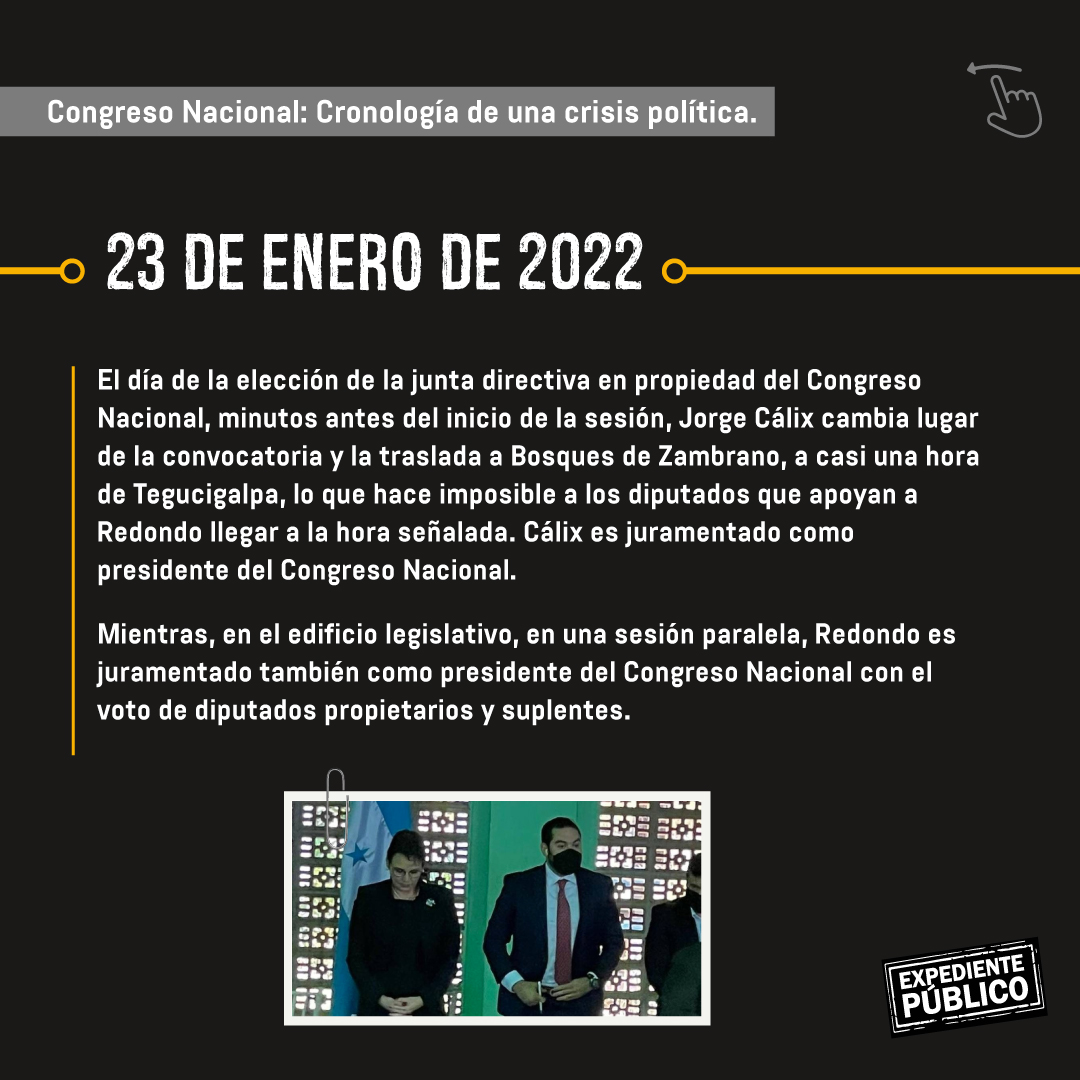 Congreso Nacional: Cronología de una crisis política.

23 DE ENERO DE 2022

El día de la elección de la junta directiva en propiedad del Congreso Nacional, minutos antes del inicio de la sesión, Jorge Cálix cambia lugar de la convocatoria y la traslada a Bosques de Zambrano, a casi una hora de Tegucigalpa, lo que hace imposible a los diputados que apoyan a Redondo llegar a la hora señalada. Cálix es juramentado como presidente del Congreso Nacional.

Mientras, en el edificio legislativo, en una sesión paralela, Redondo es juramentado también como presidente del Congreso Nacional con el voto de diputados propietarios y suplentes.

EXPEDIENTE PÚBLICO